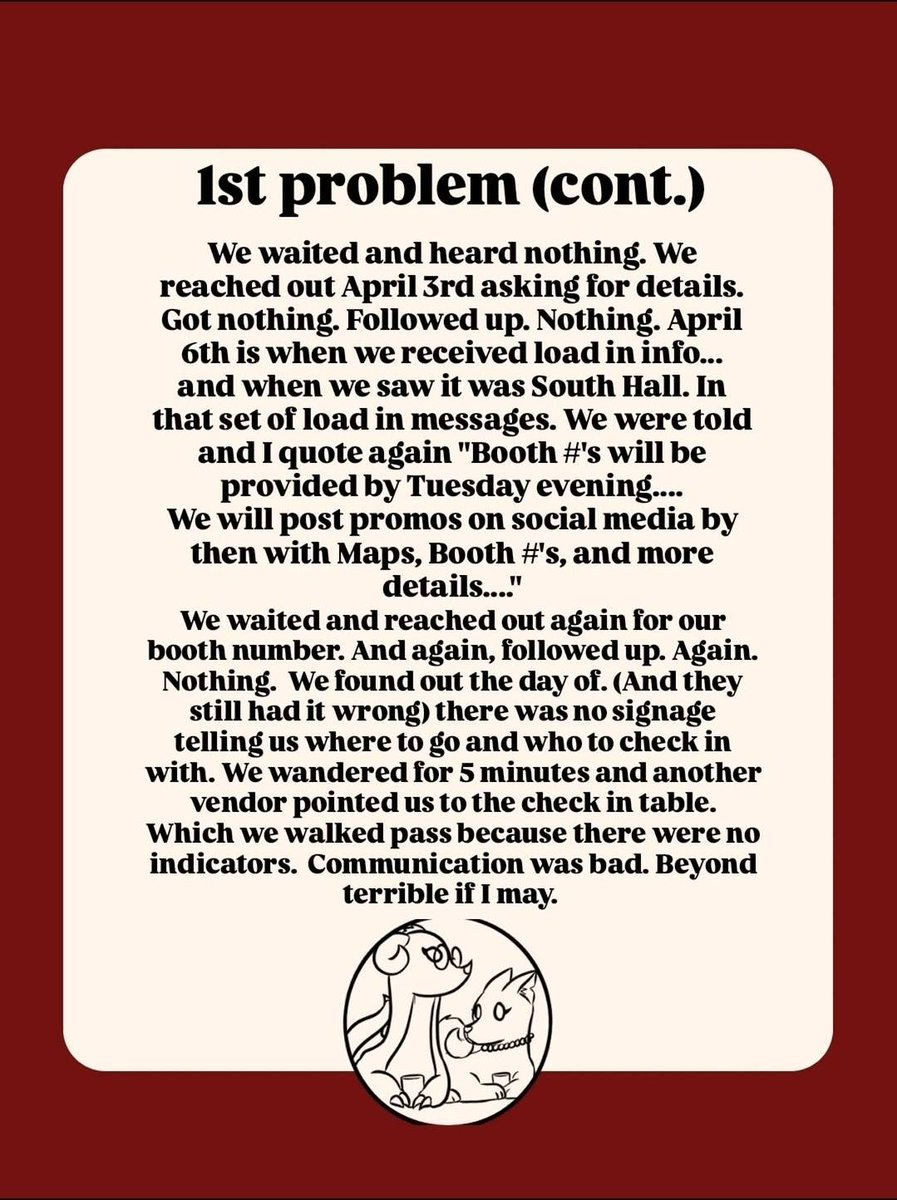 1st problem (cont.)

We waited and heard nothing. We reached out April 3rd asking for details. Got nothing. Followed up. Nothing. April 6th is when we received load in info... and when we saw it was South Hall. In that set of load in messages. We were told and I quote again "Booth #'s will be provided by Tuesday evening.... We will post promos on social media by then with Maps, Booth #'s, and more details...."
We waited and reached out again for our booth number. And again, followed up. Again. Nothing. We found out the day of. (And they still had it wrong) there was no signage telling us where to go and who to check in with. We wandered for 5 minutes and another vendor pointed us to the check in table. Which we walked pass because there were no indicators. Communication was bad. Beyond terrible if I may.